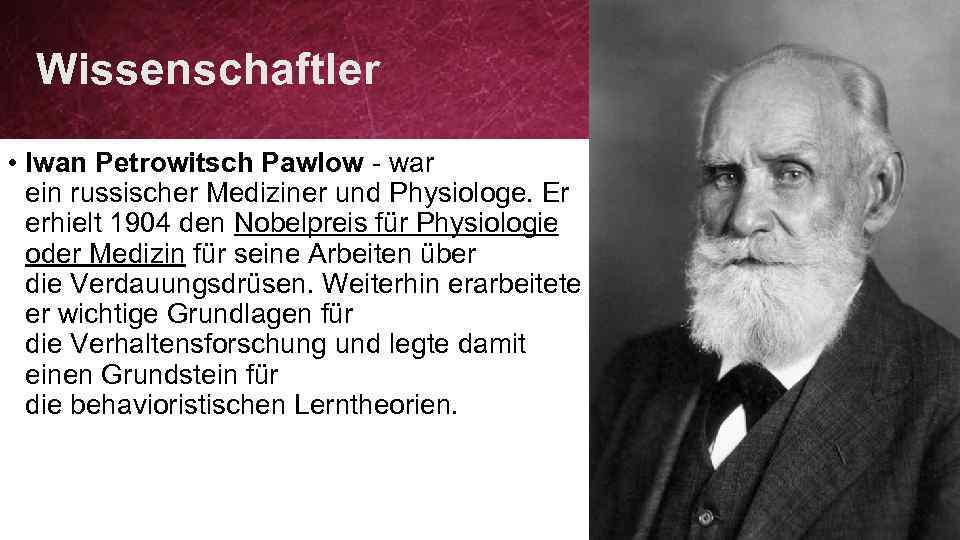 Wissenschaftler

• Iwan Petrowitsch Pawlow - war ein russischer Mediziner und Physiologe. Er erhielt 1904 den Nobelpreis für Physiologie oder Medizin für seine Arbeiten über die Verdauungsdrüsen. Weiterhin erarbeitete er wichtige Grundlagen für die Verhaltensforschung und legte damit einen Grundstein für die behavioristischen Lerntheorien.